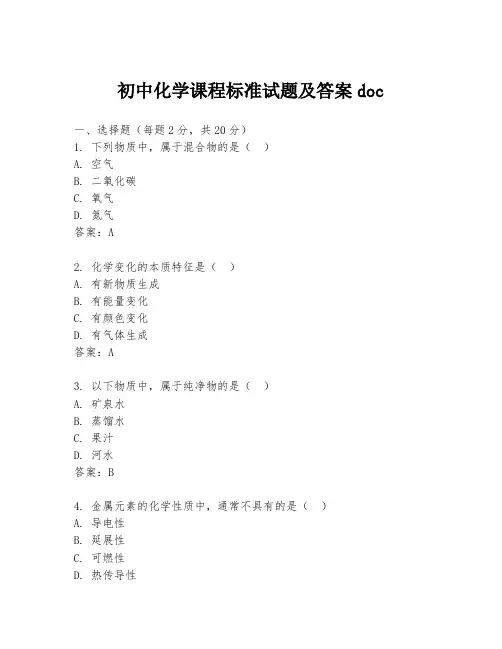 初中化学课程标准试题及答案 doc

一、选择题（每题 2 分，共 20 分）
1. 下列物质中，属于混合物的是（ ）
A. 空气
B. 二氧化碳
C. 氧气
D. 氮气
答案：A

2. 化学变化的本质特征是（ ）
A. 有新物质生成
B. 有能量变化
C. 有颜色变化
D. 有气体生成
答案：A

3. 以下物质中，属于纯净物的是（ ）
A. 矿泉水
B. 蒸馏水
C. 果汁
D. 河水
答案：B

4. 金属元素的化学性质中，通常不具有的是（ ）
A. 导电性
B. 延展性
C. 可燃性
D. 热传导性